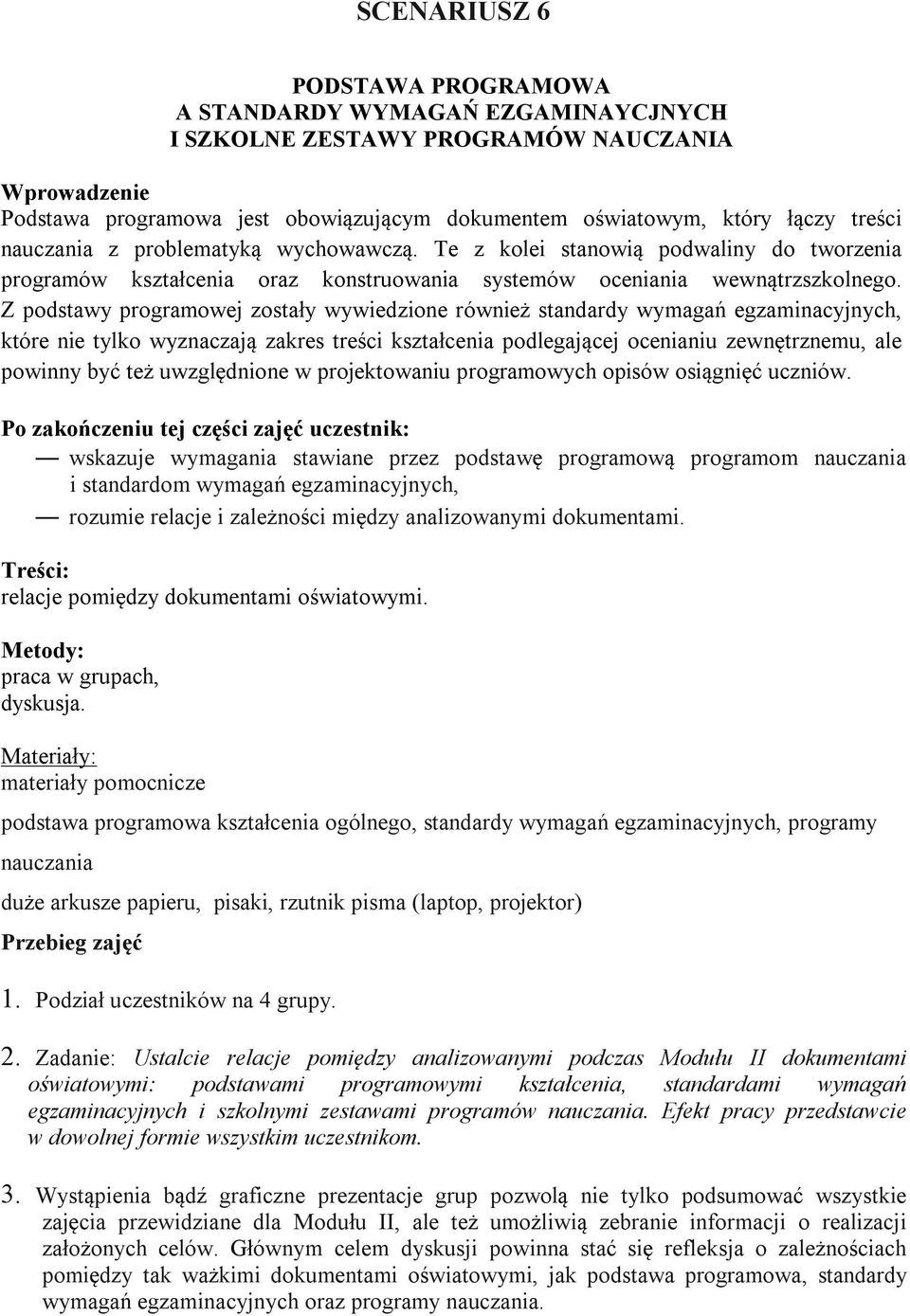 SCENARIUSZ 6

PODSTAWA PROGRAMOWA
A STANDARDY WYMAGAŃ EZGAMINAYCJNYCH
I SZKOLNE ZESTAWY PROGRAMÓW NAUCZANIA

Wprowadzenie
Podstawa programowa jest obowiązującym dokumentem oświatowym, który łączy treści nauczania z problematyką wychowawczą. Te z kolei stanowią podwaliny do tworzenia programów kształcenia oraz konstruowania systemów oceniania wewnątrzszkolnego. Z podstawy programowej zostały wywiedzione również standardy wymagań egzaminacyjnych, które nie tylko wyznaczają zakres treści kształcenia podlegającej ocenianiu zewnętrznemu, ale powinny być też uwzględnione w projektowaniu programowych opisów osiągnięć uczniów.

Po zakończeniu tej części zajęć uczestnik:
— wskazuje wymagania stawiane przez podstawę programową programom nauczania i standardom wymagań egzaminacyjnych,
— rozumie relacje i zależności między analizowanymi dokumentami.

Treści:
relacje pomiędzy dokumentami oświatowymi.

Metody:
praca w grupach,
dyskusja.

Materiały:
materiały pomocnicze

podstawa programowa kształcenia ogólnego, standardy wymagań egzaminacyjnych, programy nauczania

duże arkusze papieru, pisaki, rzutnik pisma (laptop, projektor)

Przebieg zajęć

1. Podział uczestników na 4 grupy.

2. Zadanie: Ustalcie relacje pomiędzy analizowanymi podczas Modułu II dokumentami oświatowymi: podstawami programowymi kształcenia, standardami wymagań egzaminacyjnych i szkolnymi zestawami programów nauczania. Efekt pracy przedstawcie w dowolnej formie wszystkim uczestnikom.

3. Wystąpienia bądź graficzne prezentacje grup pozwolą nie tylko podsumować wszystkie zajęcia przewidziane dla Modułu II, ale też umożliwią zebranie informacji o realizacji założonych celów. Głównym celem dyskusji powinna stać się refleksja o zależnościach pomiędzy tak ważkimi dokumentami oświatowymi, jak podstawa programowa, standardy wymagań egzaminacyjnych oraz programy nauczania.